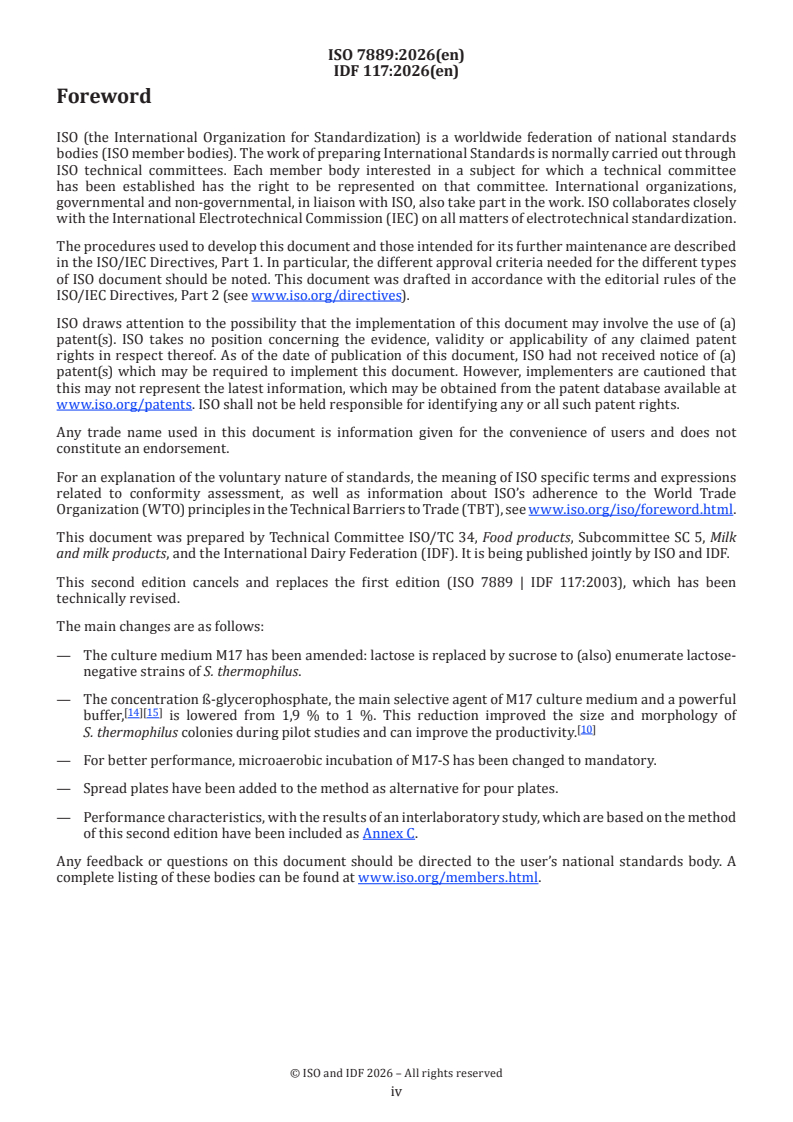 ISO 7889:2026(en)
IDF 117:2026(en)

Foreword

ISO (the International Organization for Standardization) is a worldwide federation of national standards bodies (ISO member bodies). The work of preparing International Standards is normally carried out through ISO technical committees. Each member body interested in a subject for which a technical committee has been established has the right to be represented on that committee. International organizations, governmental and non-governmental, in liaison with ISO, also take part in the work. ISO collaborates closely with the International Electrotechnical Commission (IEC) on all matters of electrotechnical standardization.

The procedures used to develop this document and those intended for its further maintenance are described in the ISO/IEC Directives, Part 1. In particular, the different approval criteria needed for the different types of ISO document should be noted. This document was drafted in accordance with the editorial rules of the ISO/IEC Directives, Part 2 (see www.iso.org/directives).

ISO draws attention to the possibility that the implementation of this document may involve the use of (a) patent(s). ISO takes no position concerning the evidence, validity or applicability of any claimed patent rights in respect thereof. As of the date of publication of this document, ISO had not received notice of (a) patent(s) which may be required to implement this document. However, implementers are cautioned that this may not represent the latest information, which may be obtained from the patent database available at www.iso.org/patents. ISO shall not be held responsible for identifying any or all such patent rights.

Any trade name used in this document is information given for the convenience of users and does not constitute an endorsement.

For an explanation of the voluntary nature of standards, the meaning of ISO specific terms and expressions related to conformity assessment, as well as information about ISO's adherence to the World Trade Organization (WTO) principles in the Technical Barriers to Trade (TBT), see www.iso.org/iso/foreword.html.

This document was prepared by Technical Committee ISO/TC 34, Food products, Subcommittee SC 5, Milk and milk products, and the International Dairy Federation (IDF). It is being published jointly by ISO and IDF.

This second edition cancels and replaces the first edition (ISO 7889 | IDF 117:2003), which has been technically revised.

The main changes are as follows:

— The culture medium M17 has been amended: lactose is replaced by sucrose to (also) enumerate lactose-negative strains of S. thermophilus.

— The concentration ß-glycerophosphate, the main selective agent of M17 culture medium and a powerful buffer,[14][15] is lowered from 1,9 % to 1 %. This reduction improved the size and morphology of S. thermophilus colonies during pilot studies and can improve the productivity.[10]

— For better performance, microaerobic incubation of M17-S has been changed to mandatory.

— Spread plates have been added to the method as alternative for pour plates.

— Performance characteristics, with the results of an interlaboratory study, which are based on the method of this second edition have been included as Annex C.

Any feedback or questions on this document should be directed to the user's national standards body. A complete listing of these bodies can be found at www.iso.org/members.html.

© ISO and IDF 2026 – All rights reserved
iv